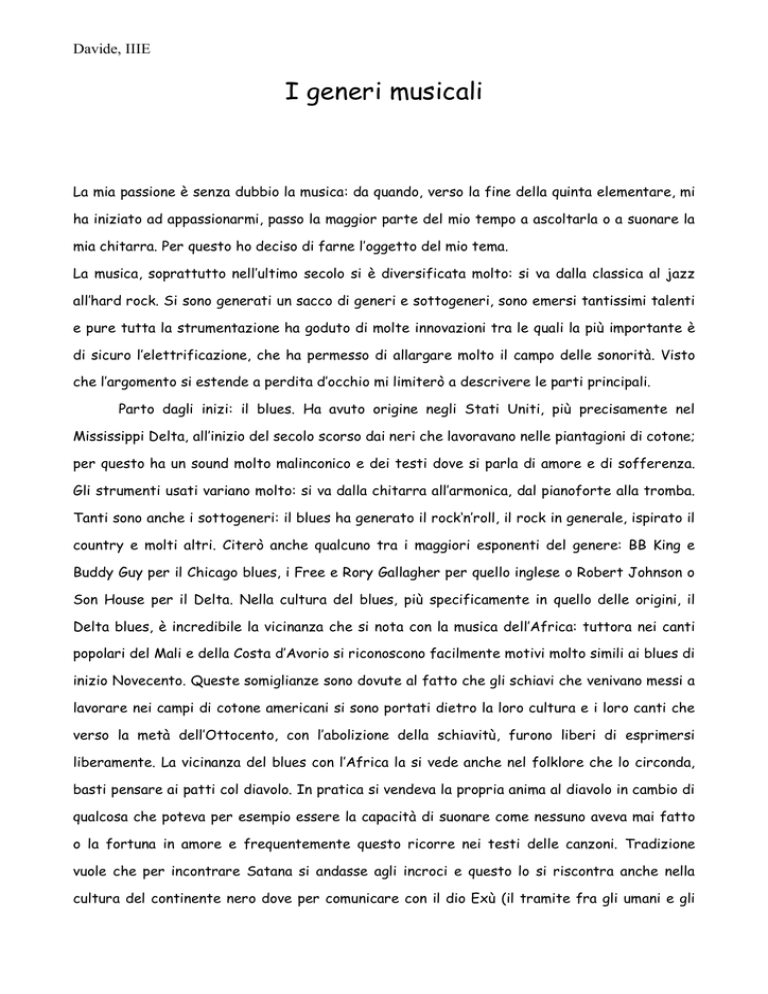 Davide, IIIE

I generi musicali

La mia passione è senza dubbio la musica: da quando, verso la fine della quinta elementare, mi ha iniziato ad appassionarmi, passo la maggior parte del mio tempo a ascoltarla o a suonare la mia chitarra. Per questo ho deciso di farne l'oggetto del mio tema.
La musica, soprattutto nell'ultimo secolo si è diversificata molto: si va dalla classica al jazz all'hard rock. Si sono generati un sacco di generi e sottogeneri, sono emersi tantissimi talenti e pure tutta la strumentazione ha goduto di molte innovazioni tra le quali la più importante è di sicuro l'elettrificazione, che ha permesso di allargare molto il campo delle sonorità. Visto che l'argomento si estende a perdita d'occhio mi limiterò a descrivere le parti principali.

Parto dagli inizi: il blues. Ha avuto origine negli Stati Uniti, più precisamente nel Mississippi Delta, all'inizio del secolo scorso dai neri che lavoravano nelle piantagioni di cotone; per questo ha un sound molto malinconico e dei testi dove si parla di amore e di sofferenza. Gli strumenti usati variano molto: si va dalla chitarra all'armonica, dal pianoforte alla tromba. Tanti sono anche i sottogeneri: il blues ha generato il rock'n'roll, il rock in generale, ispirato il country e molti altri. Citerò anche qualcuno tra i maggiori esponenti del genere: BB King e Buddy Guy per il Chicago blues, i Free e Rory Gallagher per quello inglese o Robert Johnson o Son House per il Delta. Nella cultura del blues, più specificamente in quello delle origini, il Delta blues, è incredibile la vicinanza che si nota con la musica dell'Africa: tuttora nei canti popolari del Mali e della Costa d'Avorio si riconoscono facilmente motivi molto simili ai blues di inizio Novecento. Queste somiglianze sono dovute al fatto che gli schiavi che venivano messi a lavorare nei campi di cotone americani si sono portati dietro la loro cultura e i loro canti che verso la metà dell'Ottocento, con l'abolizione della schiavitù, furono liberi di esprimersi liberamente. La vicinanza del blues con l'Africa la si vede anche nel folklore che lo circonda, basti pensare ai patti col diavolo. In pratica si vendeva la propria anima al diavolo in cambio di qualcosa che poteva per esempio essere la capacità di suonare come nessuno aveva mai fatto o la fortuna in amore e frequentemente questo ricorre nei testi delle canzoni. Tradizione vuole che per incontrare Satana si andasse agli incroci e questo lo si riscontra anche nella cultura del continente nero dove per comunicare con il dio Exù (il tramite fra gli umani e gli